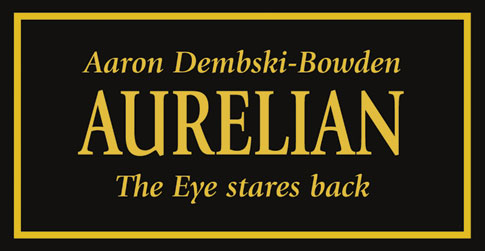 Aaron Dembski-Bowden
AURELIAN
The Eye stares back